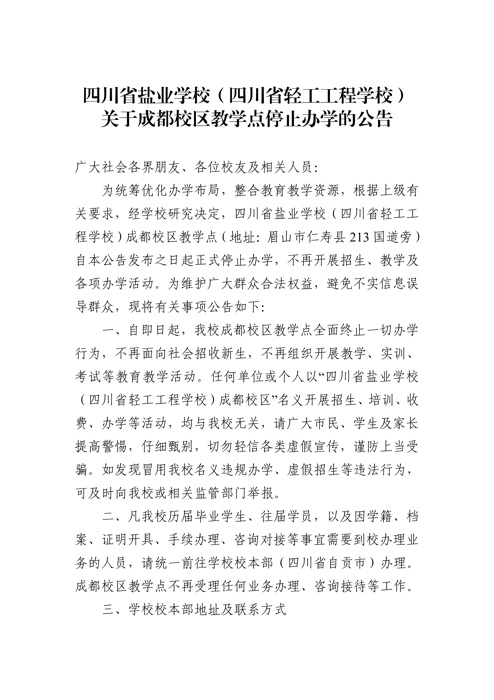 四川省盐业学校（四川省轻工工程学校）关于成都校区教学点停止办学的公告

广大社会各界朋友、各位校友及相关人员：

为统筹优化办学布局，整合教育教学资源，根据上级有关要求，经学校研究决定，四川省盐业学校（四川省轻工工程学校）成都校区教学点（地址：眉山市仁寿县213国道旁）自本公告发布之日起正式停止办学，不再开展招生、教学及各项办学活动。为维护广大群众合法权益，避免不实信息误导群众，现将有关事项公告如下：

一、自即日起，我校成都校区教学点全面终止一切办学行为，不再面向社会招收新生，不再组织开展教学、实训、考试等教育教学活动。任何单位或个人以“四川省盐业学校（四川省轻工工程学校）成都校区”名义开展招生、培训、收费、办学等活动，均与我校无关，请广大市民、学生及家长提高警惕，仔细甄别，切勿轻信各类虚假宣传，谨防上当受骗。如发现冒用我校名义违规办学、虚假招生等违法行为，可及时向我校或相关监管部门举报。

二、凡我校历届毕业学生、往届学员，以及因学籍、档案、证明开具、手续办理、咨询对接等事宜需要到校办理业务的人员，请统一前往学校校本部（四川省自贡市）办理。成都校区教学点不再受理任何业务办理、咨询接待等工作。

三、学校校本部地址及联系方式